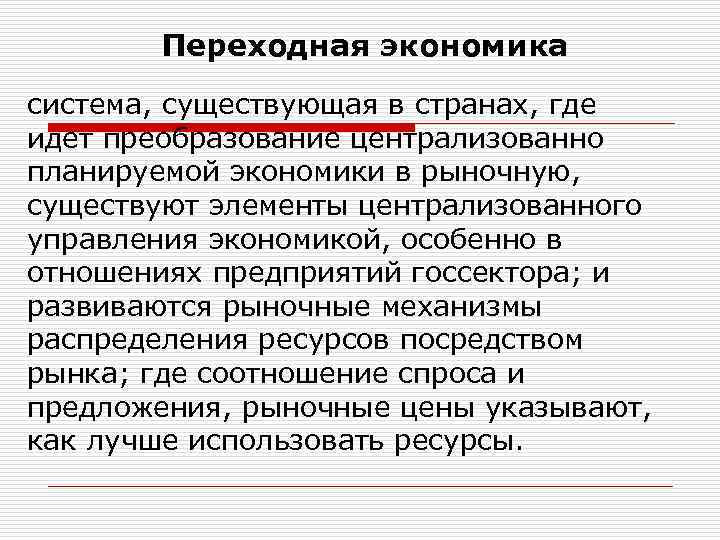 Переходная экономика

система, существующая в странах, где идет преобразование централизованно планируемой экономики в рыночную, существуют элементы централизованного управления экономикой, особенно в отношениях предприятий госсектора; и развиваются рыночные механизмы распределения ресурсов посредством рынка; где соотношение спроса и предложения, рыночные цены указывают, как лучше использовать ресурсы.